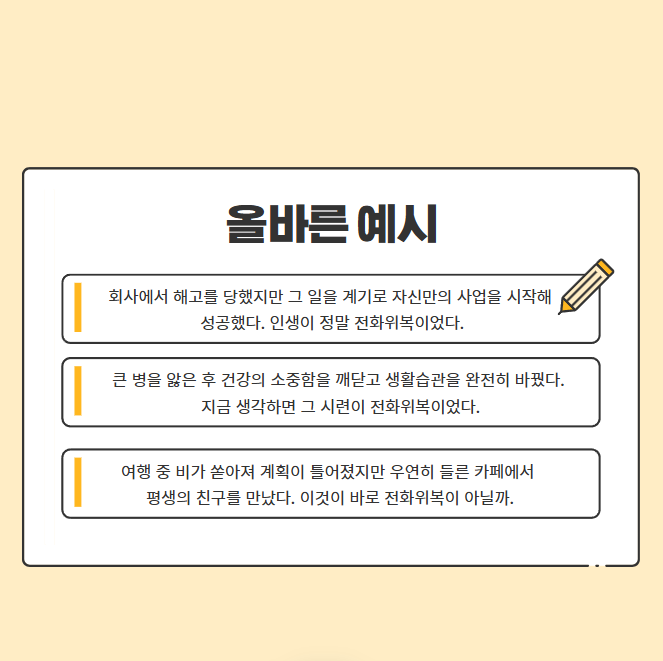 올바른 예시

회사에서 해고를 당했지만 그 일을 계기로 자신만의 사업을 시작해 성공했다. 인생이 정말 전화위복이었다.

큰 병을 앓은 후 건강의 소중함을 깨닫고 생활습관을 완전히 바꿨다. 지금 생각하면 그 시련이 전화위복이었다.

여행 중 비가 쏟아져 계획이 틀어졌지만 우연히 들른 카페에서 평생의 친구를 만났다. 이것이 바로 전화위복이 아닐까.